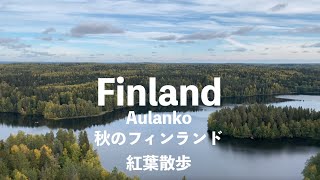 Finland
Aulanko
秋のフィンランド
紅葉散歩